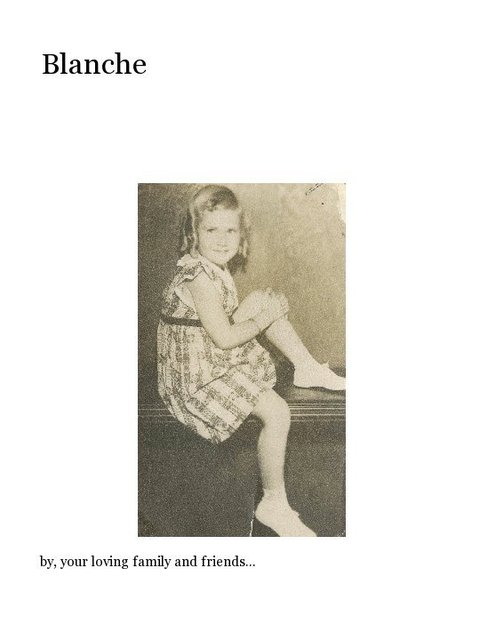 Blanche

by, your loving family and friends...